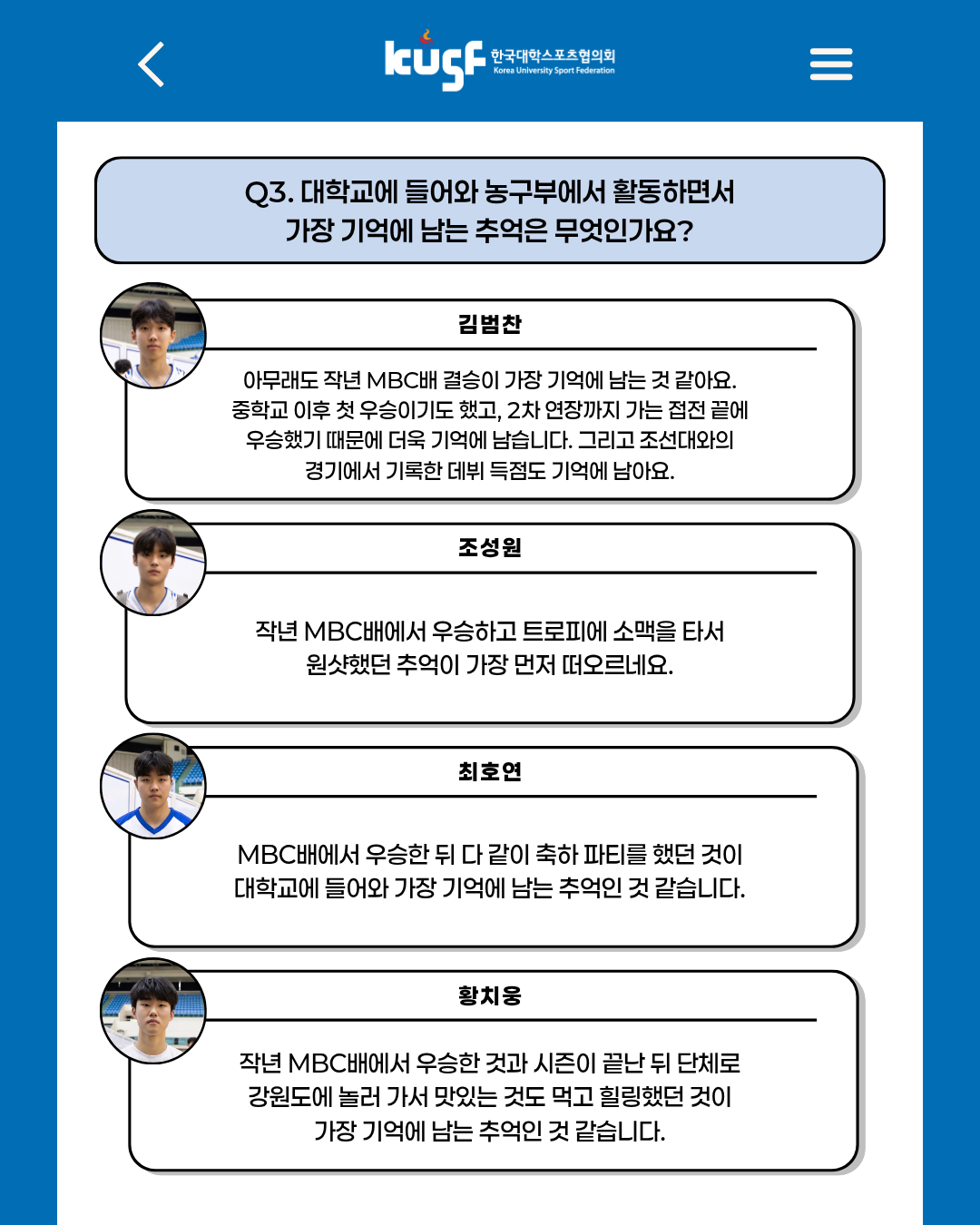 kusf 한국대학스포츠협의회
Korea University Sport Federation

Q3. 대학교에 들어와 농구부에서 활동하면서 가장 기억에 남는 추억은 무엇인가요?

김범찬

아무래도 작년 MBC배 결승이 가장 기억에 남는 것 같아요. 중학교 이후 첫 우승이기도 했고, 2차 연장까지 가는 접전 끝에 우승했기 때문에 더욱 기억에 남습니다. 그리고 조선대와의 경기에서 기록한 데뷔 득점도 기억에 남아요.

조성원

작년 MBC배에서 우승하고 트로피에 소맥을 타서 원샷했던 추억이 가장 먼저 떠오르네요.

최호연

MBC배에서 우승한 뒤 다 같이 축하 파티를 했던 것이 대학교에 들어와 가장 기억에 남는 추억인 것 같습니다.

황치웅

작년 MBC배에서 우승한 것과 시즌이 끝난 뒤 단체로 강원도에 놀러 가서 맛있는 것도 먹고 힐링했던 것이 가장 기억에 남는 추억인 것 같습니다.